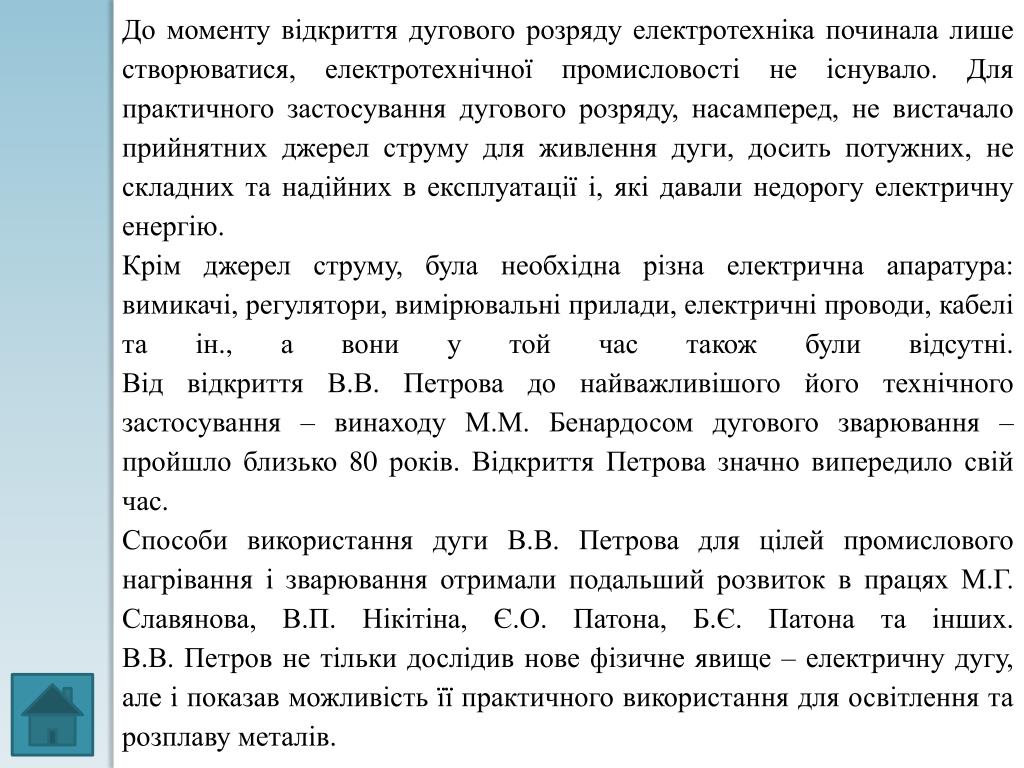 До моменту відкриття дугового розряду електротехніка починала лише створюватися, електротехнічної промисловості не існувало. Для практичного застосування дугового розряду, насамперед, не вистачало прийнятних джерел струму для живлення дуги, досить потужних, не складних та надійних в експлуатації і, які давали недорогу електричну енергію.

Крім джерел струму, була необхідна різна електрична апаратура: вимикачі, регулятори, вимірювальні прилади, електричні проводи, кабелі та ін., а вони у той час також були відсутні.

Від відкриття В.В. Петрова до найважливішого його технічного застосування – винаходу М.М. Бенардосом дугового зварювання – пройшло близько 80 років. Відкриття Петрова значно випередило свій час.

Способи використання дуги В.В. Петрова для цілей промислового нагрівання і зварювання отримали подальший розвиток в працях М.Г. Славянова, В.П. Нікітіна, Є.О. Патона, Б.Є. Патона та інших.

В.В. Петров не тільки дослідив нове фізичне явище – електричну дугу, але і показав можливість її практичного використання для освітлення та розплаву металів.